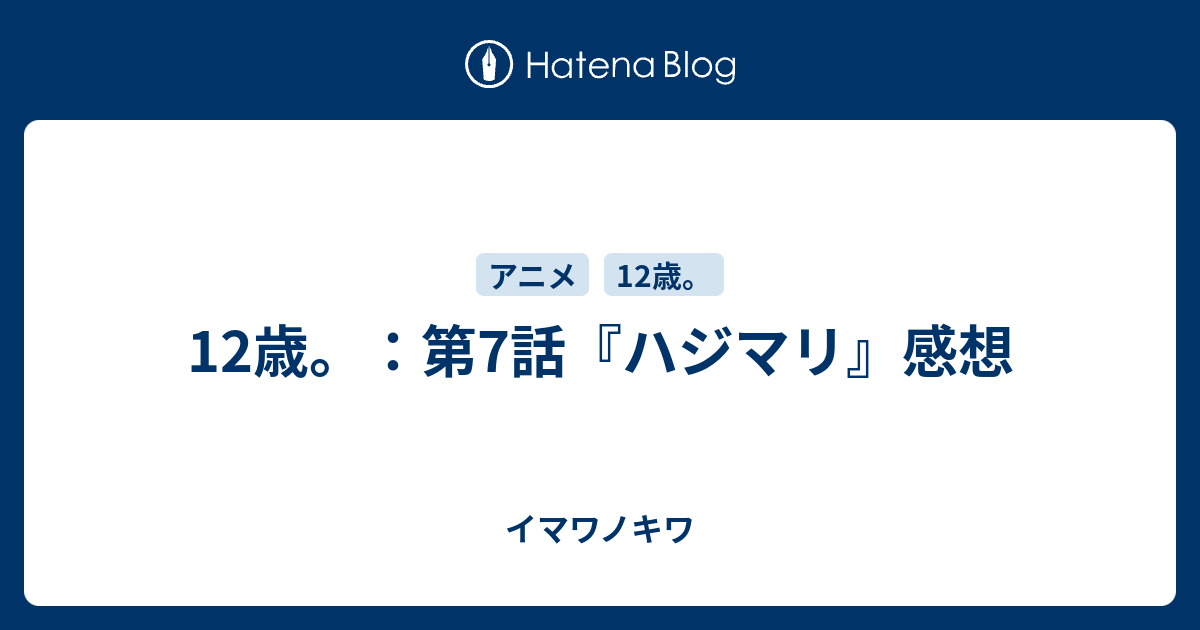 Hatena Blog

アニメ 12歳。

12歳。：第7話『ハジマリ』感想

イマワノキワ